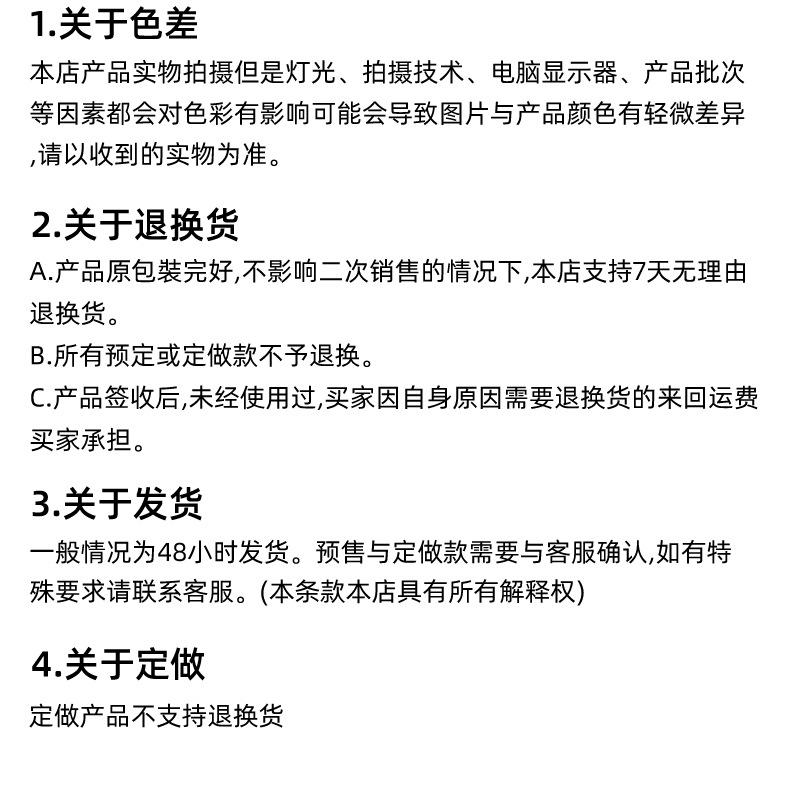 1.关于色差

本店产品实物拍摄但是灯光、拍摄技术、电脑显示器、产品批次等因素都会对色彩有影响可能会导致图片与产品颜色有轻微差异,请以收到的实物为准。

2.关于退换货

A.产品原包装完好,不影响二次销售的情况下,本店支持7天无理由退换货。

B.所有预定或定做款不予退换。

C.产品签收后,未经使用过,买家因自身原因需要退换货的来回运费买家承担。

3.关于发货

一般情况为48小时发货。预售与定做款需要与客服确认,如有特殊要求请联系客服。(本条款本店具有所有解释权)

4.关于定做

定做产品不支持退换货